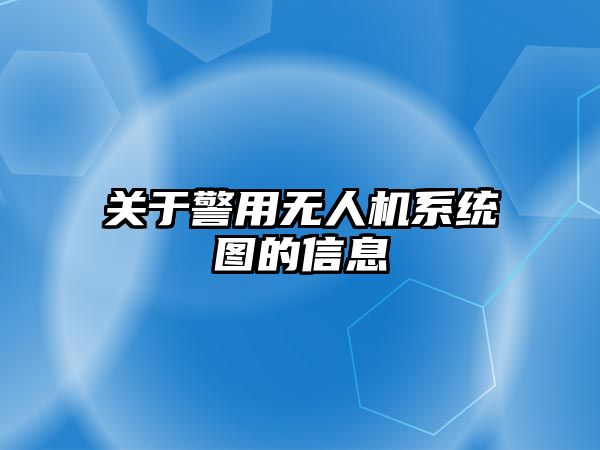 关于警用无人机系统图的信息